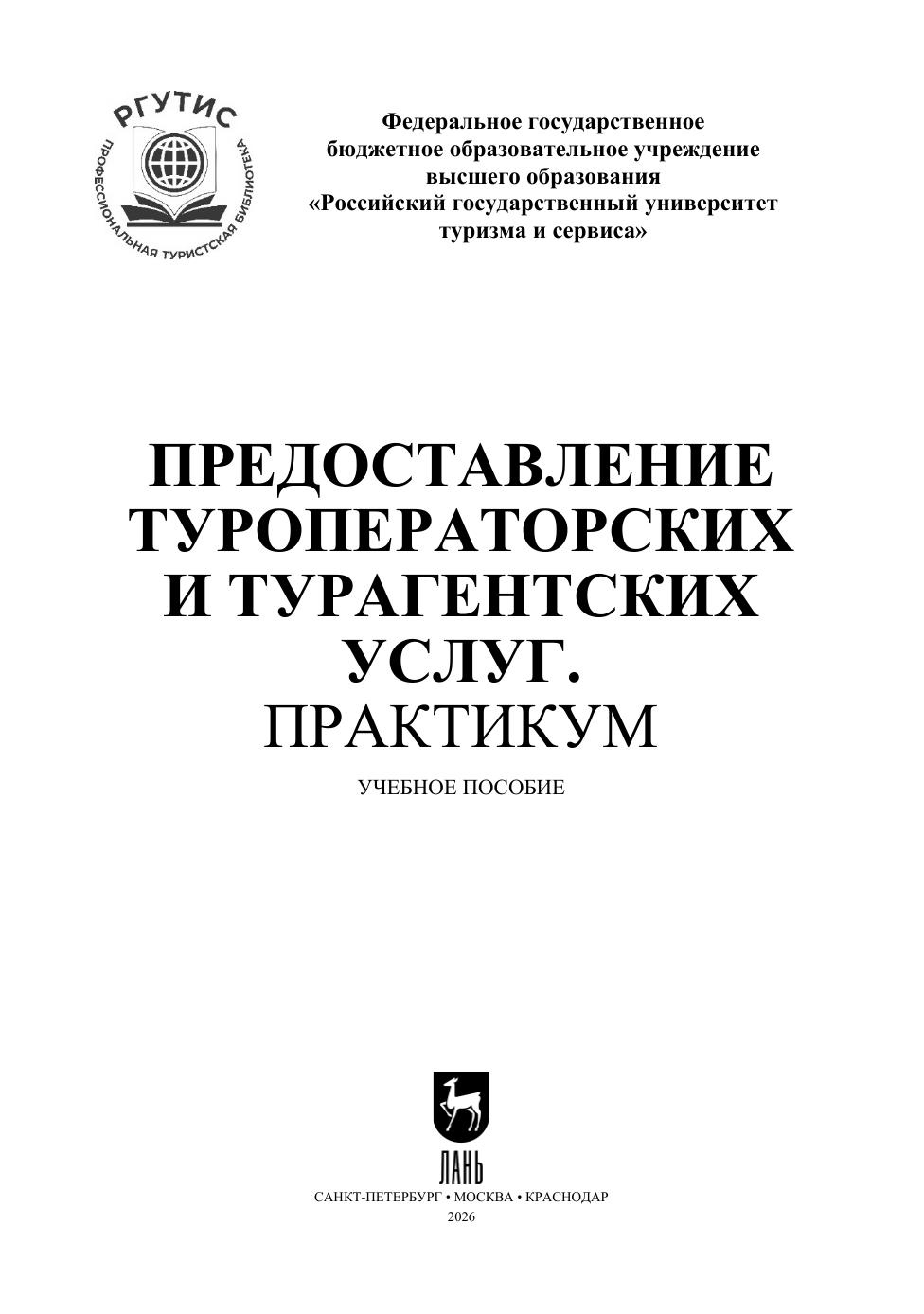 РГУТИС
ПРОФЕССИОНАЛЬНАЯ ТУРИСТСКАЯ БИБЛИОТЕКА

Федеральное государственное
бюджетное образовательное учреждение
высшего образования
«Российский государственный университет
туризма и сервиса»

ПРЕДОСТАВЛЕНИЕ
ТУРОПЕРАТОРСКИХ
И ТУРАГЕНТСКИХ
УСЛУГ.
ПРАКТИКУМ

УЧЕБНОЕ ПОСОБИЕ

ЛАНЬ

САНКТ-ПЕТЕРБУРГ • МОСКВА • КРАСНОДАР
2026